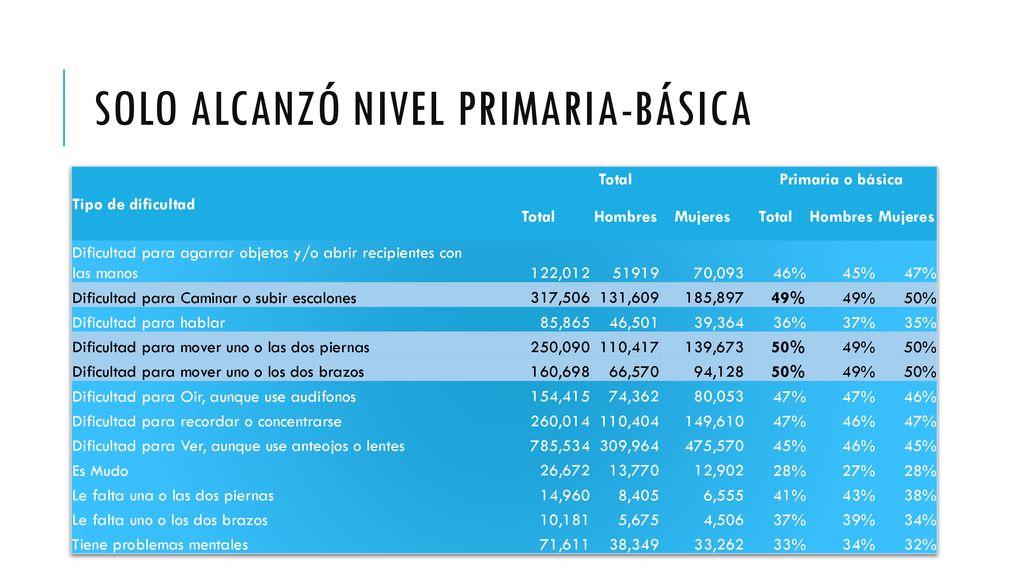 SOLO ALCANZÓ NIVEL PRIMARIA-BÁSICA

| Tipo de dificultad | Total | | | Primaria o básica | | |
|---|---|---|---|---|---|---|
| | Total | Hombres | Mujeres | Total | Hombres | Mujeres |
| Dificultad para agarrar objetos y/o abrir recipientes con las manos | 122,012 | 51919 | 70,093 | 46% | 45% | 47% |
| Dificultad para Caminar o subir escalones | 317,506 | 131,609 | 185,897 | 49% | 49% | 50% |
| Dificultad para hablar | 85,865 | 46,501 | 39,364 | 36% | 37% | 35% |
| Dificultad para mover uno o las dos piernas | 250,090 | 110,417 | 139,673 | 50% | 49% | 50% |
| Dificultad para mover uno o los dos brazos | 160,698 | 66,570 | 94,128 | 50% | 49% | 50% |
| Dificultad para Oir, aunque use audifonos | 154,415 | 74,362 | 80,053 | 47% | 47% | 46% |
| Dificultad para recordar o concentrarse | 260,014 | 110,404 | 149,610 | 47% | 46% | 47% |
| Dificultad para Ver, aunque use anteojos o lentes | 785,534 | 309,964 | 475,570 | 45% | 46% | 45% |
| Es Mudo | 26,672 | 13,770 | 12,902 | 28% | 27% | 28% |
| Le falta una o las dos piernas | 14,960 | 8,405 | 6,555 | 41% | 43% | 38% |
| Le falta uno o los dos brazos | 10,181 | 5,675 | 4,506 | 37% | 39% | 34% |
| Tiene problemas mentales | 71,611 | 38,349 | 33,262 | 33% | 34% | 32% |